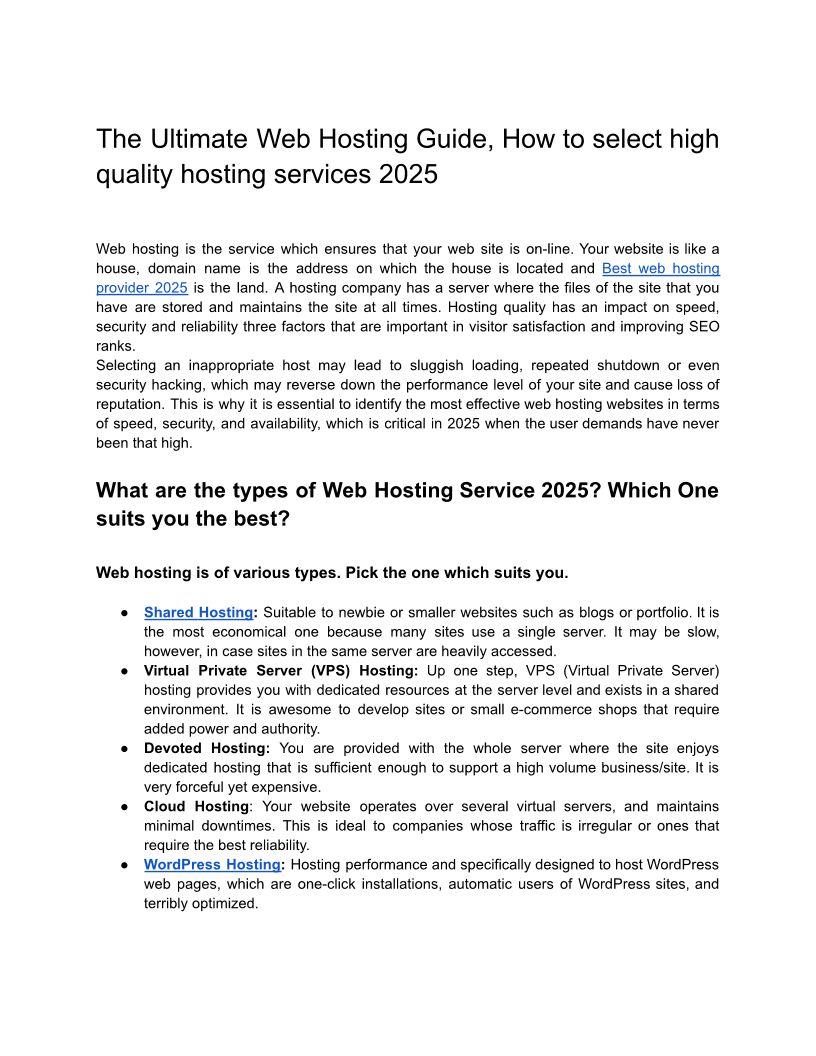 The Ultimate Web Hosting Guide, How to select high quality hosting services 2025

Web hosting is the service which ensures that your web site is on-line. Your website is like a house, domain name is the address on which the house is located and Best web hosting provider 2025 is the land. A hosting company has a server where the files of the site that you have are stored and maintains the site at all times. Hosting quality has an impact on speed, security and reliability three factors that are important in visitor satisfaction and improving SEO ranks.
Selecting an inappropriate host may lead to sluggish loading, repeated shutdown or even security hacking, which may reverse down the performance level of your site and cause loss of reputation. This is why it is essential to identify the most effective web hosting websites in terms of speed, security, and availability, which is critical in 2025 when the user demands have never been that high.

What are the types of Web Hosting Service 2025? Which One suits you the best?

Web hosting is of various types. Pick the one which suits you.

● Shared Hosting: Suitable to newbie or smaller websites such as blogs or portfolio. It is the most economical one because many sites use a single server. It may be slow, however, in case sites in the same server are heavily accessed.
● Virtual Private Server (VPS) Hosting: Up one step, VPS (Virtual Private Server) hosting provides you with dedicated resources at the server level and exists in a shared environment. It is awesome to develop sites or small e-commerce shops that require added power and authority.
● Devoted Hosting: You are provided with the whole server where the site enjoys dedicated hosting that is sufficient enough to support a high volume business/site. It is very forceful yet expensive.
● Cloud Hosting: Your website operates over several virtual servers, and maintains minimal downtimes. This is ideal to companies whose traffic is irregular or ones that require the best reliability.
● WordPress Hosting: Hosting performance and specifically designed to host WordPress web pages, which are one-click installations, automatic users of WordPress sites, and terribly optimized.